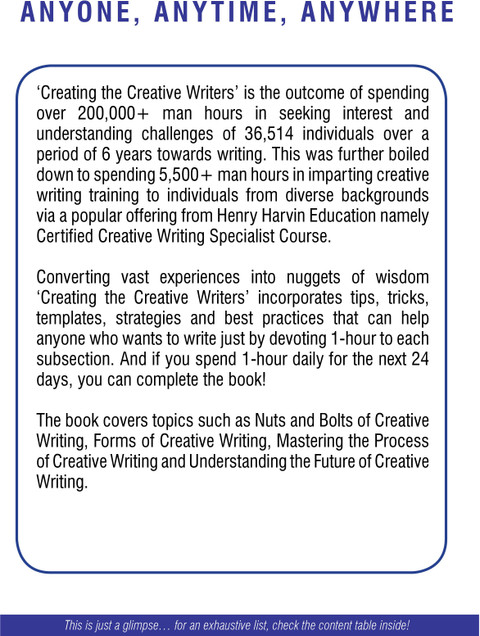 ANYONE, ANYTIME, ANYWHERE

'Creating the Creative Writers' is the outcome of spending over 200,000+ man hours in seeking interest and understanding challenges of 36,514 individuals over a period of 6 years towards writing. This was further boiled down to spending 5,500+ man hours in imparting creative writing training to individuals from diverse backgrounds via a popular offering from Henry Harvin Education namely Certified Creative Writing Specialist Course.

Converting vast experiences into nuggets of wisdom 'Creating the Creative Writers' incorporates tips, tricks, templates, strategies and best practices that can help anyone who wants to write just by devoting 1-hour to each subsection. And if you spend 1-hour daily for the next 24 days, you can complete the book!

The book covers topics such as Nuts and Bolts of Creative Writing, Forms of Creative Writing, Mastering the Process of Creative Writing and Understanding the Future of Creative Writing.

This is just a glimpse… for an exhaustive list, check the content table inside!